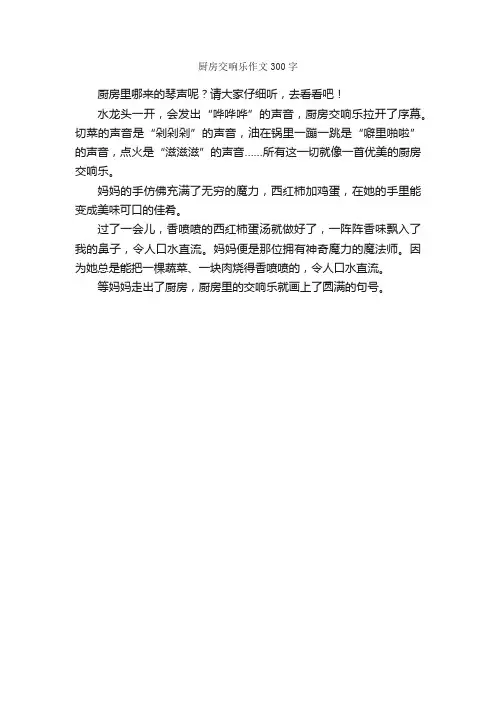 厨房交响乐作文 300 字

厨房里哪来的琴声呢？请大家仔细听，去看看吧！

水龙头一开，会发出“哗哗哗”的声音，厨房交响乐拉开了序幕。切菜的声音是“剁剁剁”的声音，油在锅里一蹦一跳是“噼里啪啦”的声音，点火是“滋滋滋”的声音……所有这一切就像一首优美的厨房交响乐。

妈妈的手仿佛充满了无穷的魔力，西红柿加鸡蛋，在她的手里能变成美味可口的佳肴。

过了一会儿，香喷喷的西红柿蛋汤就做好了，一阵阵香味飘入了我的鼻子，令人口水直流。妈妈便是那位拥有神奇魔力的魔法师。因为她总是能把一棵蔬菜、一块肉烧得香喷喷的，令人口水直流。

等妈妈走出了厨房，厨房里的交响乐就画上了圆满的句号。